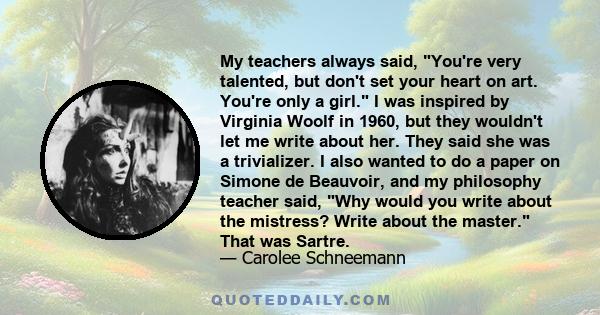 My teachers always said, "You're very talented, but don't set your heart on art. You're only a girl." I was inspired by Virginia Woolf in 1960, but they wouldn't let me write about her. They said she was a trivializer. I also wanted to do a paper on Simone de Beauvoir, and my philosophy teacher said, "Why would you write about the mistress? Write about the master." That was Sartre.
— Carolee Schneemann

QUOTEDDAILY.COM